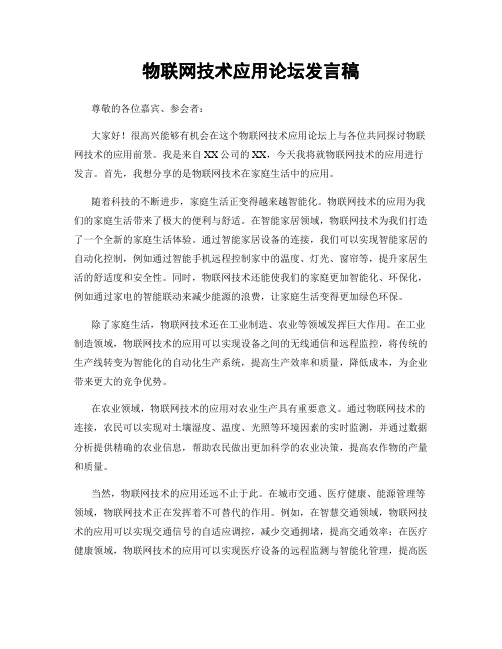 物联网技术应用论坛发言稿

尊敬的各位嘉宾、参会者：

大家好！很高兴能够有机会在这个物联网技术应用论坛上与各位共同探讨物联网技术的应用前景。我是来自XX公司的XX，今天我将就物联网技术的应用进行发言。首先，我想分享的是物联网技术在家庭生活中的应用。

随着科技的不断进步，家庭生活正变得越来越智能化。物联网技术的应用为我们的家庭生活带来了极大的便利与舒适。在智能家居领域，物联网技术为我们打造了一个全新的家庭生活体验。通过智能家居设备的连接，我们可以实现智能家居的自动化控制，例如通过智能手机远程控制家中的温度、灯光、窗帘等，提升家居生活的舒适度和安全性。同时，物联网技术还能使我们的家庭更加智能化、环保化，例如通过家电的智能联动来减少能源的浪费，让家庭生活变得更加绿色环保。

除了家庭生活，物联网技术还在工业制造、农业等领域发挥巨大作用。在工业制造领域，物联网技术的应用可以实现设备之间的无线通信和远程监控，将传统的生产线转变为智能化的自动化生产系统，提高生产效率和质量，降低成本，为企业带来更大的竞争优势。

在农业领域，物联网技术的应用对农业生产具有重要意义。通过物联网技术的连接，农民可以实现对土壤湿度、温度、光照等环境因素的实时监测，并通过数据分析提供精确的农业信息，帮助农民做出更加科学的农业决策，提高农作物的产量和质量。

当然，物联网技术的应用还远不止于此。在城市交通、医疗健康、能源管理等领域，物联网技术正在发挥着不可替代的作用。例如，在智慧交通领域，物联网技术的应用可以实现交通信号的自适应调控，减少交通拥堵，提高交通效率；在医疗健康领域，物联网技术的应用可以实现医疗设备的远程监测与智能化管理，提高医